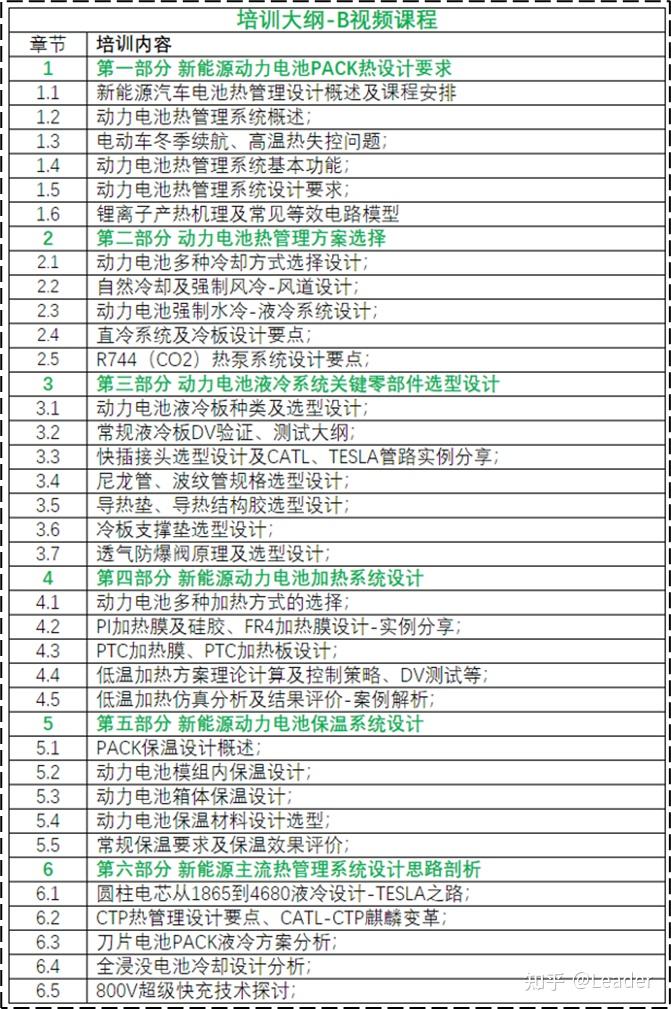 培训大纲-B视频课程

| 章节 | 培训内容 |
|---|---|
| 1 | 第一部分 新能源动力电池PACK热设计要求 |
| 1.1 | 新能源汽车电池热管理设计概述及课程安排 |
| 1.2 | 动力电池热管理系统概述; |
| 1.3 | 电动车冬季续航、高温热失控问题; |
| 1.4 | 动力电池热管理系统基本功能; |
| 1.5 | 动力电池热管理系统设计要求; |
| 1.6 | 锂离子产热机理及常见等效电路模型 |
| 2 | 第二部分 动力电池热管理方案选择 |
| 2.1 | 动力电池多种冷却方式选择设计; |
| 2.2 | 自然冷却及强制风冷-风道设计; |
| 2.3 | 动力电池强制水冷-液冷系统设计; |
| 2.4 | 直冷系统及冷板设计要点; |
| 2.5 | R744（CO2）热泵系统设计要点; |
| 3 | 第三部分 动力电池液冷系统关键零部件选型设计 |
| 3.1 | 动力电池液冷板种类及选型设计; |
| 3.2 | 常规液冷板DV验证、测试大纲; |
| 3.3 | 快插接头选型设计及CATL、TESLA管路实例分享; |
| 3.4 | 尼龙管、波纹管规格选型设计; |
| 3.5 | 导热垫、导热结构胶选型设计; |
| 3.6 | 冷板支撑垫选型设计; |
| 3.7 | 透气防爆阀原理及选型设计; |
| 4 | 第四部分 新能源动力电池加热系统设计 |
| 4.1 | 动力电池多种加热方式的选择; |
| 4.2 | PI加热膜及硅胶、FR4加热膜设计-实例分享; |
| 4.3 | PTC加热膜、PTC加热板设计; |
| 4.4 | 低温加热方案理论计算及控制策略、DV测试等; |
| 4.5 | 低温加热仿真分析及结果评价-案例解析; |
| 5 | 第五部分 新能源动力电池保温系统设计 |
| 5.1 | PACK保温设计概述; |
| 5.2 | 动力电池模组内保温设计; |
| 5.3 | 动力电池箱体保温设计; |
| 5.4 | 动力电池保温材料设计选型; |
| 5.5 | 常规保温要求及保温效果评价; |
| 6 | 第六部分 新能源主流热管理系统设计思路剖析 |
| 6.1 | 圆柱电芯从1865到4680液冷设计-TESLA之路; |
| 6.2 | CTP热管理设计要点、CATL-CTP麒麟变革; |
| 6.3 | 刀片电池PACK液冷方案分析; |
| 6.4 | 全浸没电池冷却设计分析; |
| 6.5 | 800V超级快充技术探讨; |

知乎 @Leader